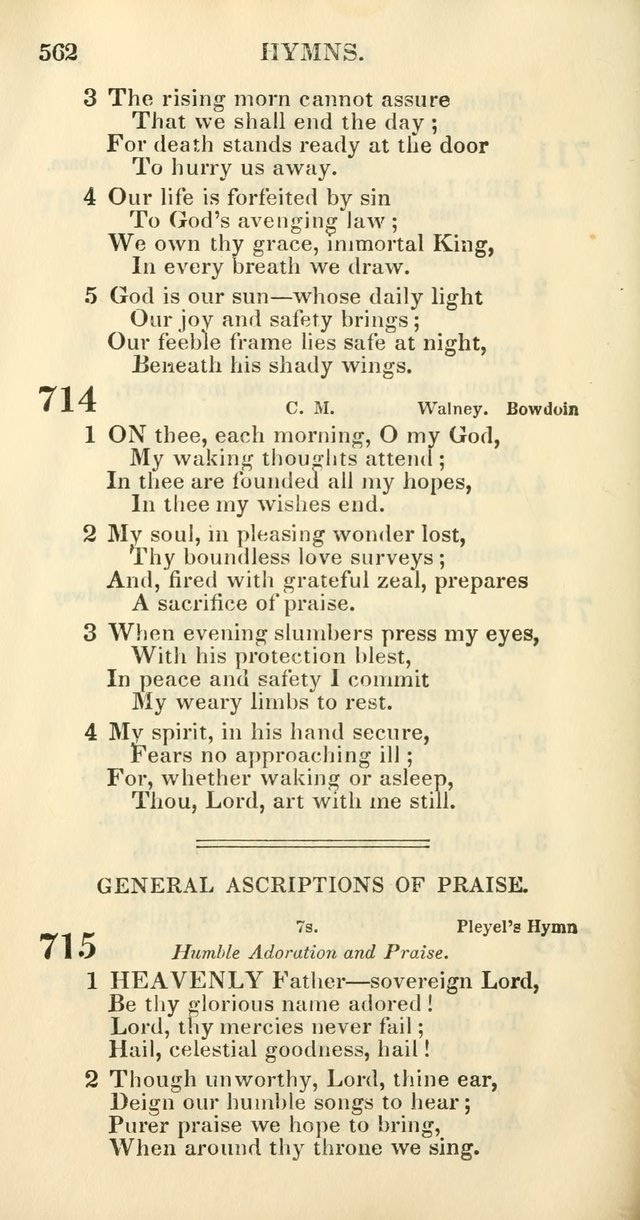 562 HYMNS.

3 The rising morn cannot assure
That we shall end the day;
For death stands ready at the door
To hurry us away.

4 Our life is forfeited by sin
To God's avenging law;
We own thy grace, immortal King,
In every breath we draw.

5 God is our sun—whose daily light
Our joy and safety brings;
Our feeble frame lies safe at night,
Beneath his shady wings.

714 C. M. Walney. Bowdoin

1 ON thee, each morning, O my God,
My waking thoughts attend;
In thee are founded all my hopes,
In thee my wishes end.

2 My soul, in pleasing wonder lost,
Thy boundless love surveys;
And, fired with grateful zeal, prepares
A sacrifice of praise.

3 When evening slumbers press my eyes,
With his protection blest,
In peace and safety I commit
My weary limbs to rest.

4 My spirit, in his hand secure,
Fears no approaching ill;
For, whether waking or asleep,
Thou, Lord, art with me still.

GENERAL ASCRIPTIONS OF PRAISE.

715 7s. Pleyel's Hymn
Humble Adoration and Praise.

1 HEAVENLY Father—sovereign Lord,
Be thy glorious name adored!
Lord, thy mercies never fail;
Hail, celestial goodness, hail!

2 Though unworthy, Lord, thine ear,
Deign our humble songs to hear;
Purer praise we hope to bring,
When around thy throne we sing.